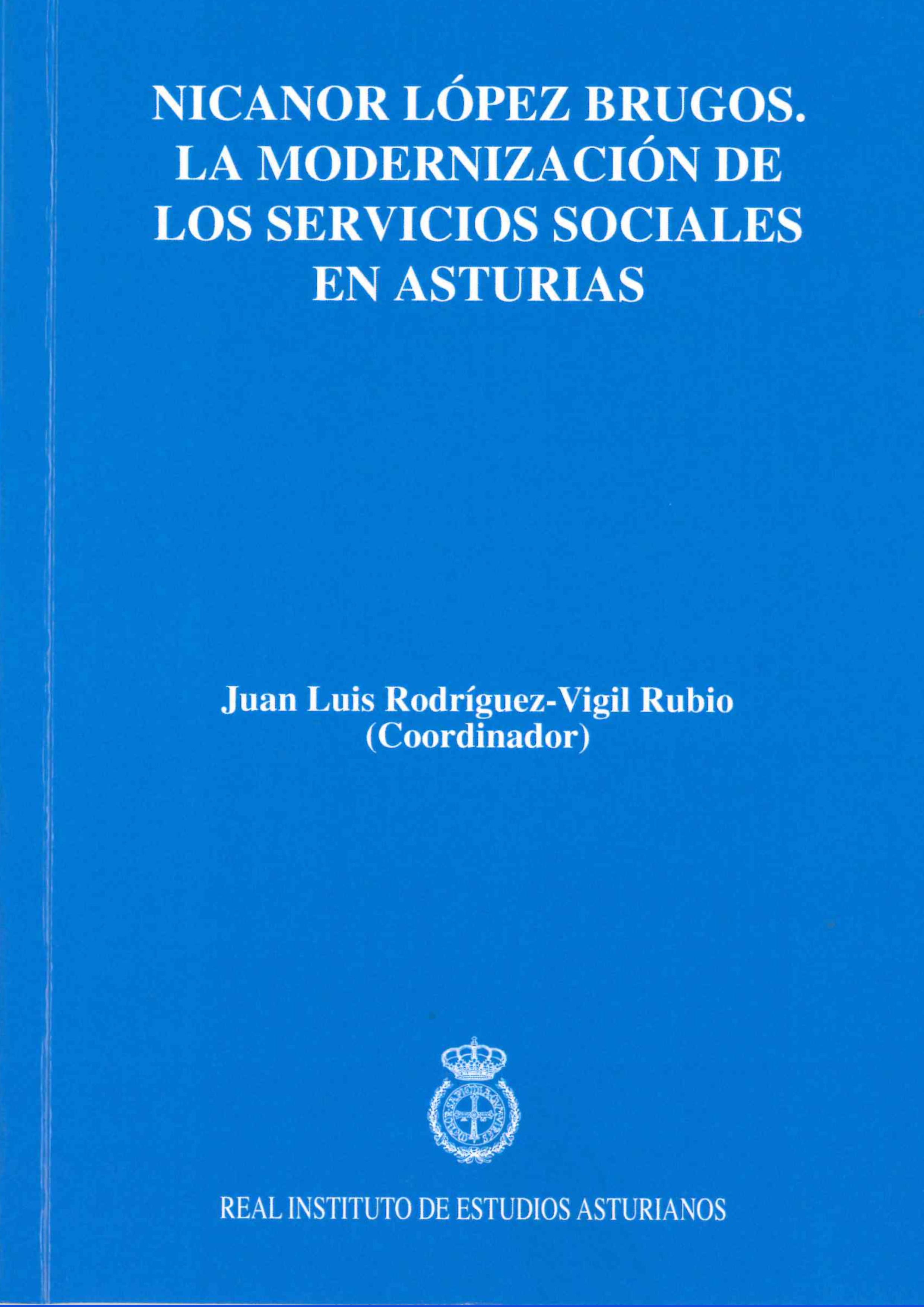 NICANOR LÓPEZ BRUGOS. LA MODERNIZACIÓN DE LOS SERVICIOS SOCIALES EN ASTURIAS

Juan Luis Rodríguez-Vigil Rubio
(Coordinador)

REAL INSTITUTO DE ESTUDIOS ASTURIANOS